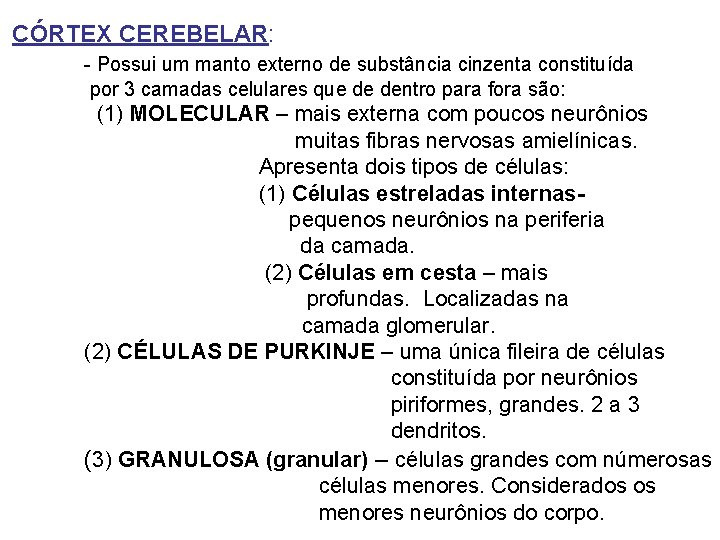 CÓRTEX CEREBELAR:

- Possui um manto externo de substância cinzenta constituída por 3 camadas celulares que de dentro para fora são:

(1) MOLECULAR – mais externa com poucos neurônios muitas fibras nervosas amielínicas. Apresenta dois tipos de células:

(1) Células estreladas internas- pequenos neurônios na periferia da camada.

(2) Células em cesta – mais profundas. Localizadas na camada glomerular.

(2) CÉLULAS DE PURKINJE – uma única fileira de células constituída por neurônios piriformes, grandes. 2 a 3 dendritos.

(3) GRANULOSA (granular) – células grandes com númerosas células menores. Considerados os menores neurônios do corpo.